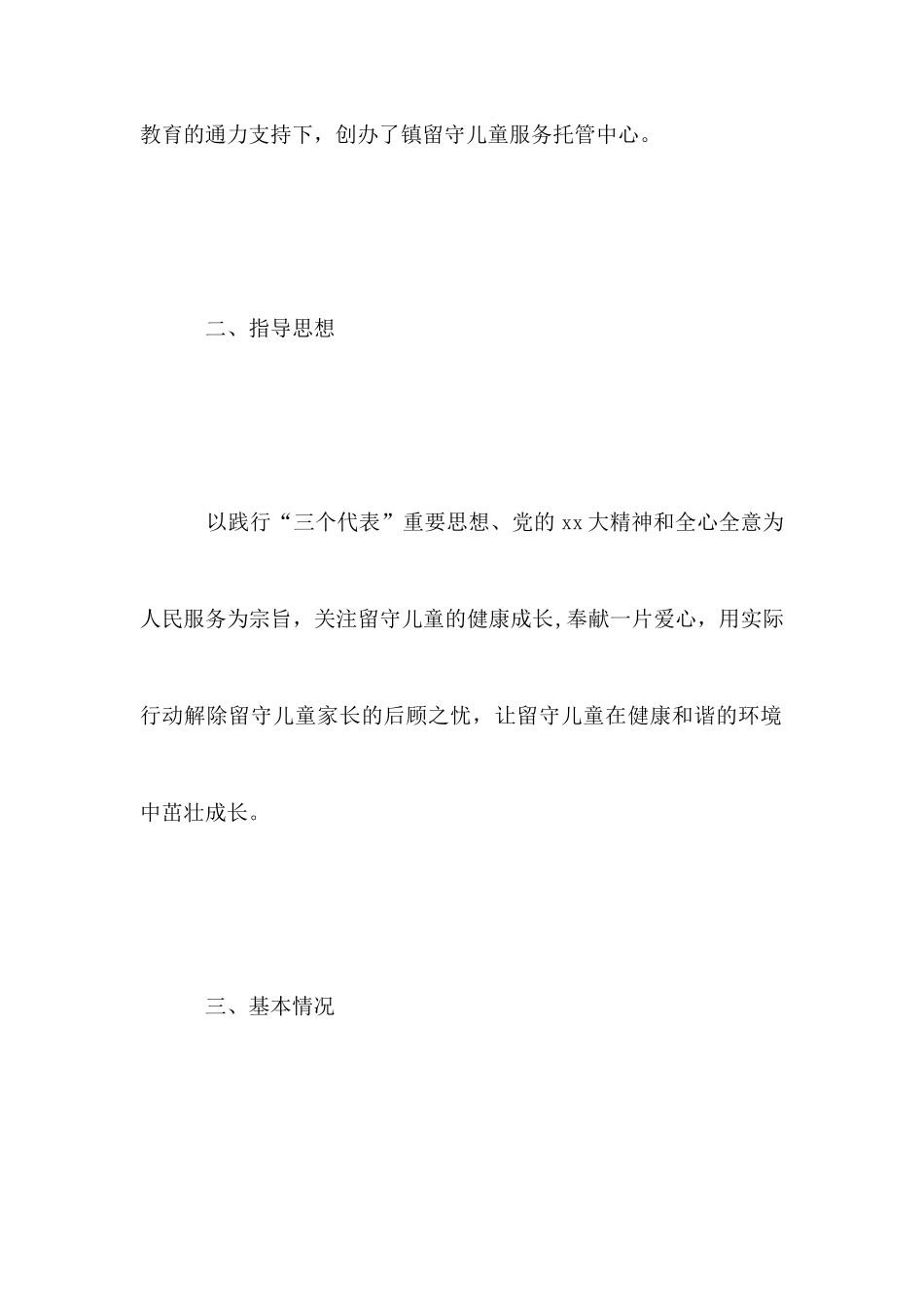 教育的通力支持下，创办了镇留守儿童服务托管中心。

二、指导思想

以践行“三个代表”重要思想、党的 xx 大精神和全心全意为人民服务为宗旨，关注留守儿童的健康成长,奉献一片爱心，用实际行动解除留守儿童家长的后顾之忧，让留守儿童在健康和谐的环境中茁壮成长。

三、基本情况